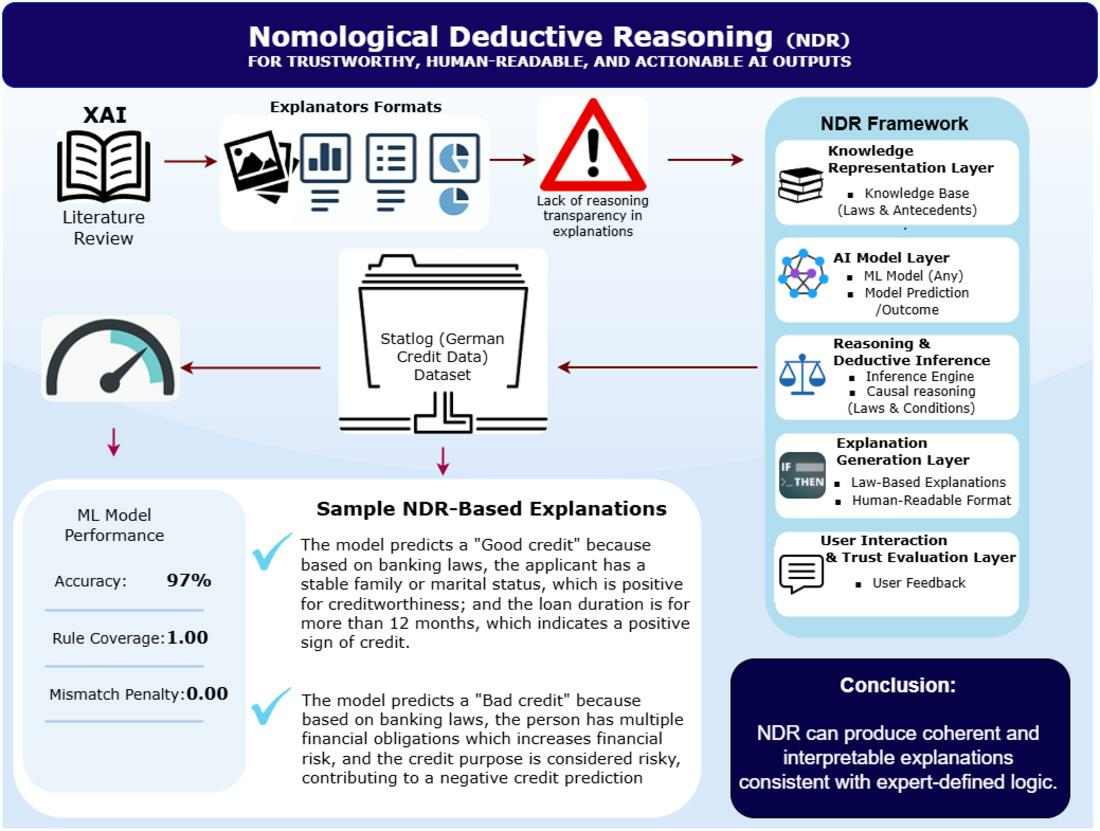 Nomological Deductive Reasoning (NDR)
FOR TRUSTWORTHY, HUMAN-READABLE, AND ACTIONABLE AI OUTPUTS

XAI
Literature Review

Explanators Formats

Lack of reasoning transparency in explanations

NDR Framework

Knowledge Representation Layer
▪ Knowledge Base (Laws & Antecedents)

AI Model Layer
▪ ML Model (Any)
▪ Model Prediction /Outcome

Reasoning & Deductive Inference
▪ Inference Engine
▪ Causal reasoning (Laws & Conditions)

Explanation Generation Layer
IF THEN
▪ Law-Based Explanations
▪ Human-Readable Format

User Interaction & Trust Evaluation Layer
▪ User Feedback

Statlog (German Credit Data) Dataset

ML Model Performance

Accuracy: 97%

Rule Coverage: 1.00

Mismatch Penalty: 0.00

Sample NDR-Based Explanations

The model predicts a "Good credit" because based on banking laws, the applicant has a stable family or marital status, which is positive for creditworthiness; and the loan duration is for more than 12 months, which indicates a positive sign of credit.

The model predicts a "Bad credit" because based on banking laws, the person has multiple financial obligations which increases financial risk, and the credit purpose is considered risky, contributing to a negative credit prediction

Conclusion:

NDR can produce coherent and interpretable explanations consistent with expert-defined logic.